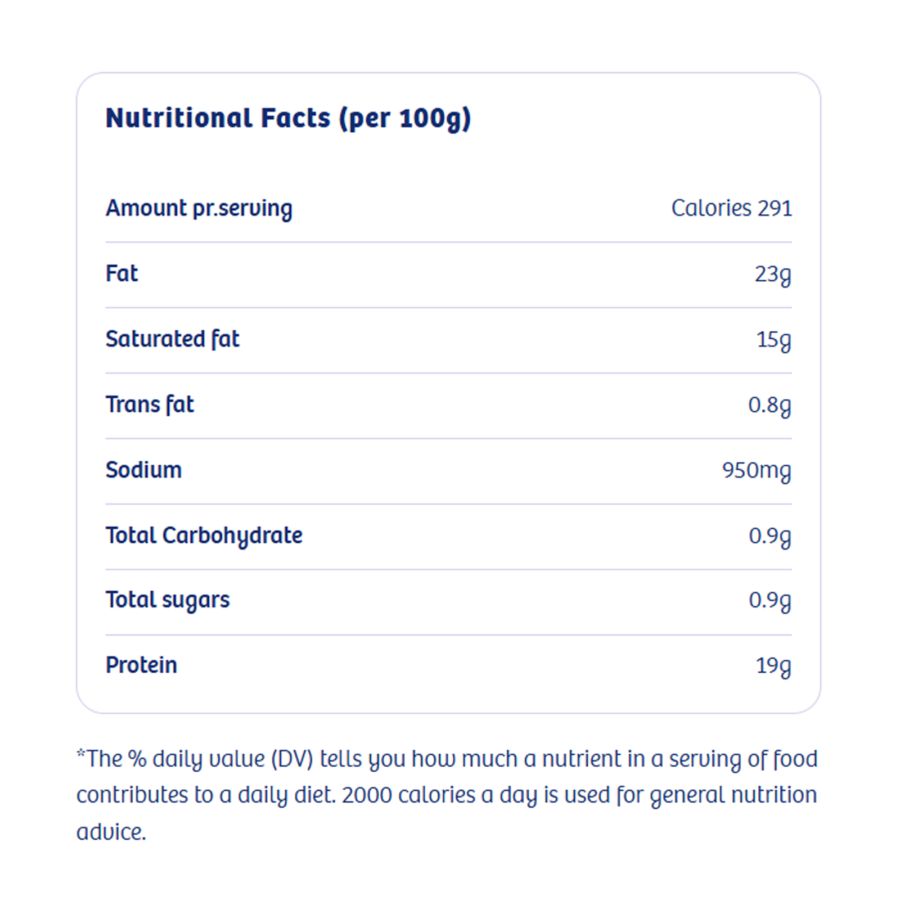 Nutritional Facts (per 100g)

| Amount pr.serving | Calories 291 |
|---|---|
| Fat | 23g |
| Saturated fat | 15g |
| Trans fat | 0.8g |
| Sodium | 950mg |
| Total Carbohydrate | 0.9g |
| Total sugars | 0.9g |
| Protein | 19g |

*The % daily value (DV) tells you how much a nutrient in a serving of food contributes to a daily diet. 2000 calories a day is used for general nutrition advice.